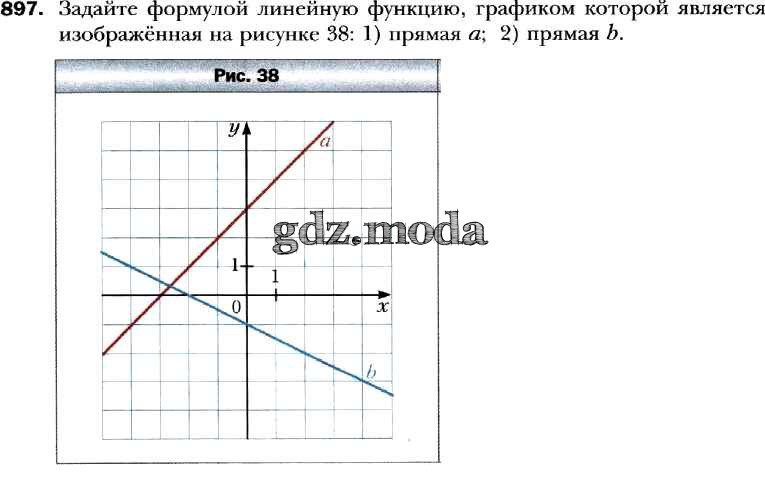 897. Задайте формулой линейную функцию, графиком которой является изображённая на рисунке 38: 1) прямая a; 2) прямая b.

Рис. 38

y
a
1
1
0
x
b

gdz.moda